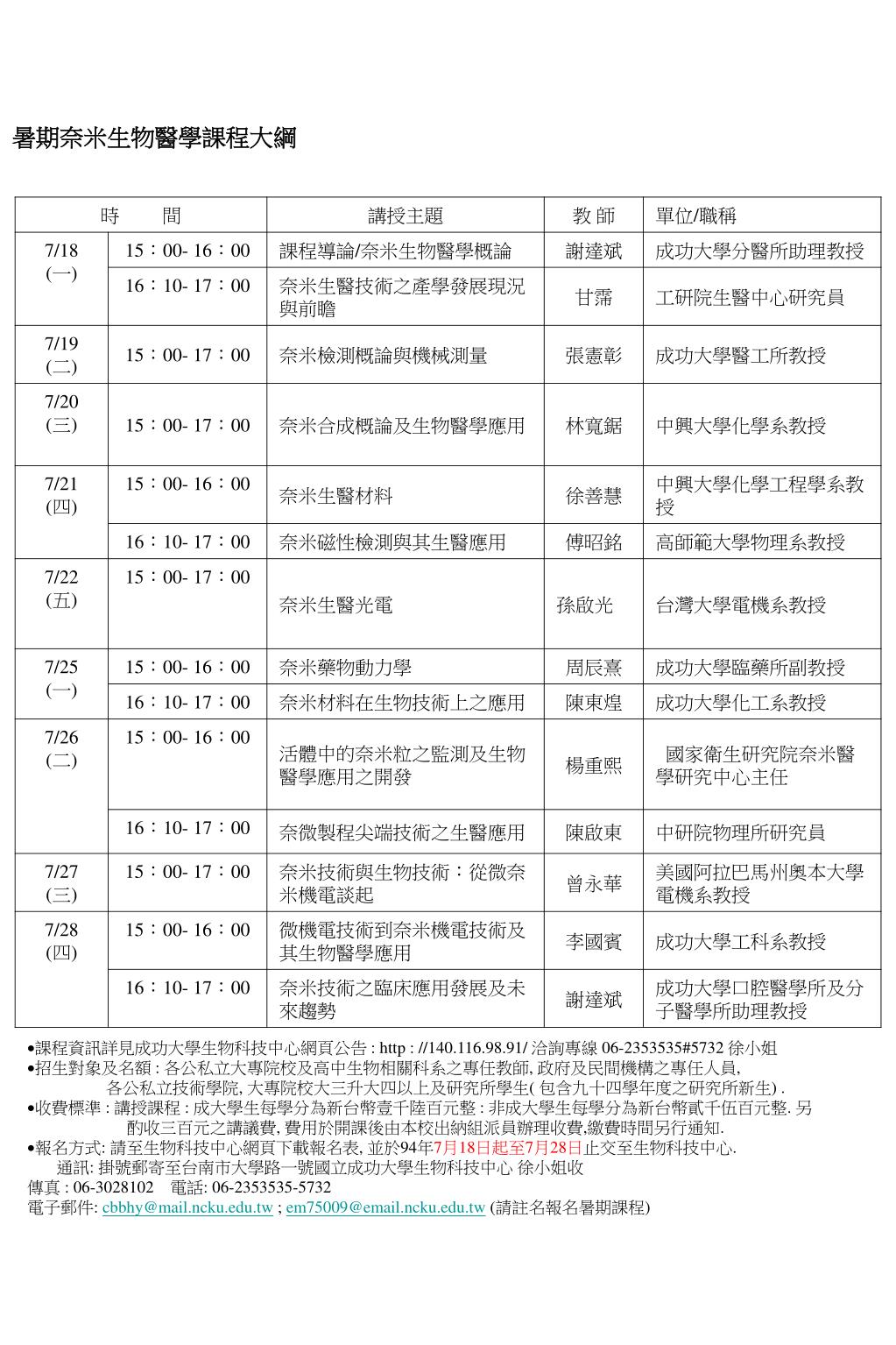 暑期奈米生物醫學課程大綱

| 時　　間 | | 講授主題 | 教 師 | 單位/職稱 |
|---|---|---|---|---|
| 7/18 (一) | 15：00- 16：00 | 課程導論/奈米生物醫學概論 | 謝達斌 | 成功大學分醫所助理教授 |
| | 16：10- 17：00 | 奈米生醫技術之產學發展現況與前瞻 | 甘霈 | 工研院生醫中心研究員 |
| 7/19 (二) | 15：00- 17：00 | 奈米檢測概論與機械測量 | 張憲彰 | 成功大學醫工所教授 |
| 7/20 (三) | 15：00- 17：00 | 奈米合成概論及生物醫學應用 | 林寬鋸 | 中興大學化學系教授 |
| 7/21 (四) | 15：00- 16：00 | 奈米生醫材料 | 徐善慧 | 中興大學化學工程學系教授 |
| | 16：10- 17：00 | 奈米磁性檢測與其生醫應用 | 傅昭銘 | 高師範大學物理系教授 |
| 7/22 (五) | 15：00- 17：00 | 奈米生醫光電 | 孫啟光 | 台灣大學電機系教授 |
| 7/25 (一) | 15：00- 16：00 | 奈米藥物動力學 | 周辰熹 | 成功大學臨藥所副教授 |
| | 16：10- 17：00 | 奈米材料在生物技術上之應用 | 陳東煌 | 成功大學化工系教授 |
| 7/26 (二) | 15：00- 16：00 | 活體中的奈米粒之監測及生物醫學應用之開發 | 楊重熙 | 國家衛生研究院奈米醫學研究中心主任 |
| | 16：10- 17：00 | 奈微製程尖端技術之生醫應用 | 陳啟東 | 中研院物理所研究員 |
| 7/27 (三) | 15：00- 17：00 | 奈米技術與生物技術：從微奈米機電談起 | 曾永華 | 美國阿拉巴馬州奧本大學電機系教授 |
| 7/28 (四) | 15：00- 16：00 | 微機電技術到奈米機電技術及其生物醫學應用 | 李國賓 | 成功大學工科系教授 |
| | 16：10- 17：00 | 奈米技術之臨床應用發展及未來趨勢 | 謝達斌 | 成功大學口腔醫學所及分子醫學所助理教授 |

•課程資訊詳見成功大學生物科技中心網頁公告 : http : //140.116.98.91/ 洽詢專線 06-2353535#5732 徐小姐
•招生對象及名額 : 各公私立大專院校及高中生物相關科系之專任教師, 政府及民間機構之專任人員, 各公私立技術學院, 大專院校大三升大四以上及研究所學生( 包含九十四學年度之研究所新生) .
•收費標準 : 講授課程 : 成大學生每學分為新台幣壹千陸百元整 : 非成大學生每學分為新台幣貳千伍百元整. 另酌收三百元之講議費, 費用於開課後由本校出納組派員辦理收費,繳費時間另行通知.
•報名方式: 請至生物科技中心網頁下載報名表, 並於94年7月18日起至7月28日止交至生物科技中心.
通訊: 掛號郵寄至台南市大學路一號國立成功大學生物科技中心 徐小姐收
傳真 : 06-3028102　電話: 06-2353535-5732
電子郵件: cbbhy@mail.ncku.edu.tw ; em75009@email.ncku.edu.tw (請註名報名暑期課程)